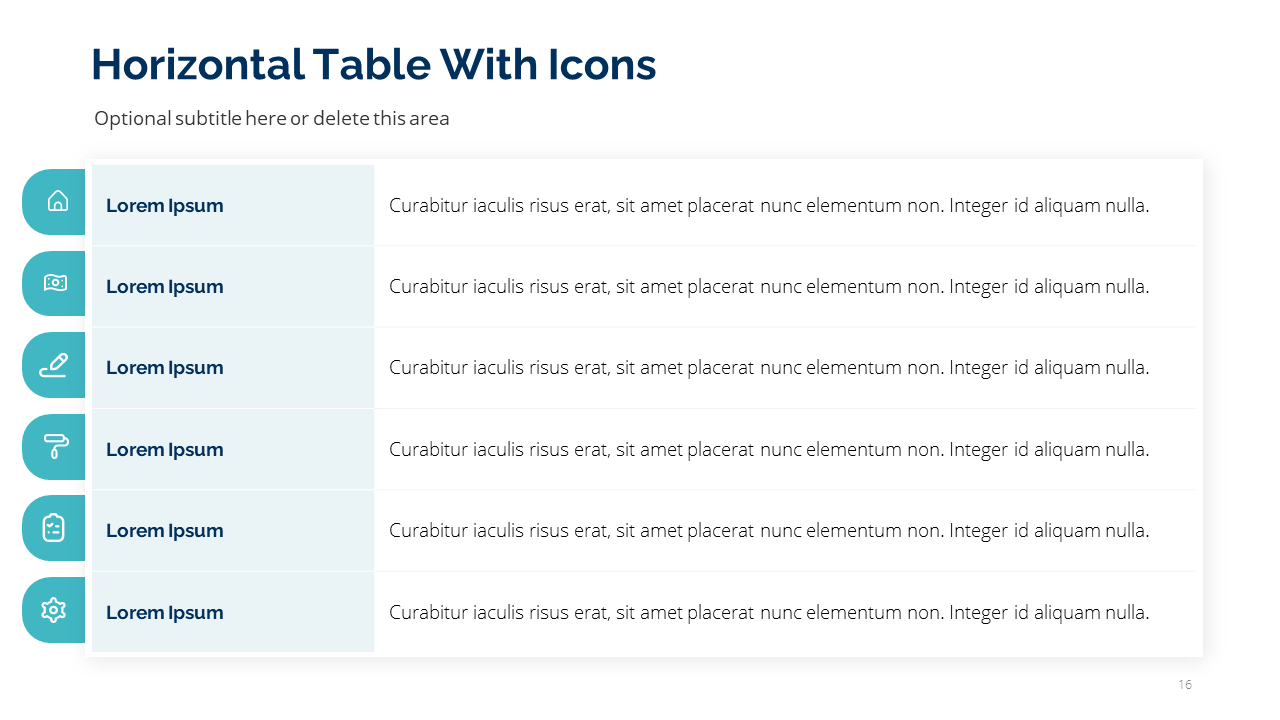 Horizontal Table With Icons

Optional subtitle here or delete this area

| | |
|---|---|
| Lorem Ipsum | Curabitur iaculis risus erat, sit amet placerat nunc elementum non. Integer id aliquam nulla. |
| Lorem Ipsum | Curabitur iaculis risus erat, sit amet placerat nunc elementum non. Integer id aliquam nulla. |
| Lorem Ipsum | Curabitur iaculis risus erat, sit amet placerat nunc elementum non. Integer id aliquam nulla. |
| Lorem Ipsum | Curabitur iaculis risus erat, sit amet placerat nunc elementum non. Integer id aliquam nulla. |
| Lorem Ipsum | Curabitur iaculis risus erat, sit amet placerat nunc elementum non. Integer id aliquam nulla. |
| Lorem Ipsum | Curabitur iaculis risus erat, sit amet placerat nunc elementum non. Integer id aliquam nulla. |

16